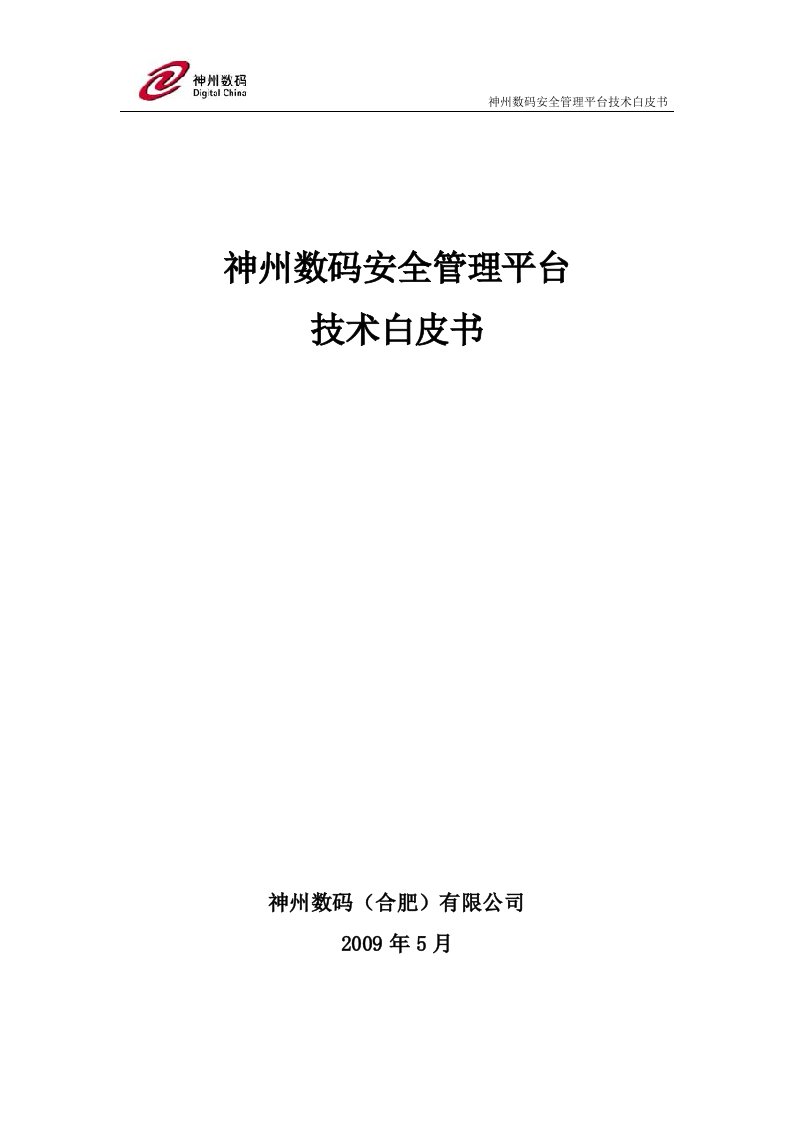 神州数码
Digital China

神州数码安全管理平台技术白皮书

神州数码安全管理平台
技术白皮书

神州数码（合肥）有限公司
2009 年 5 月